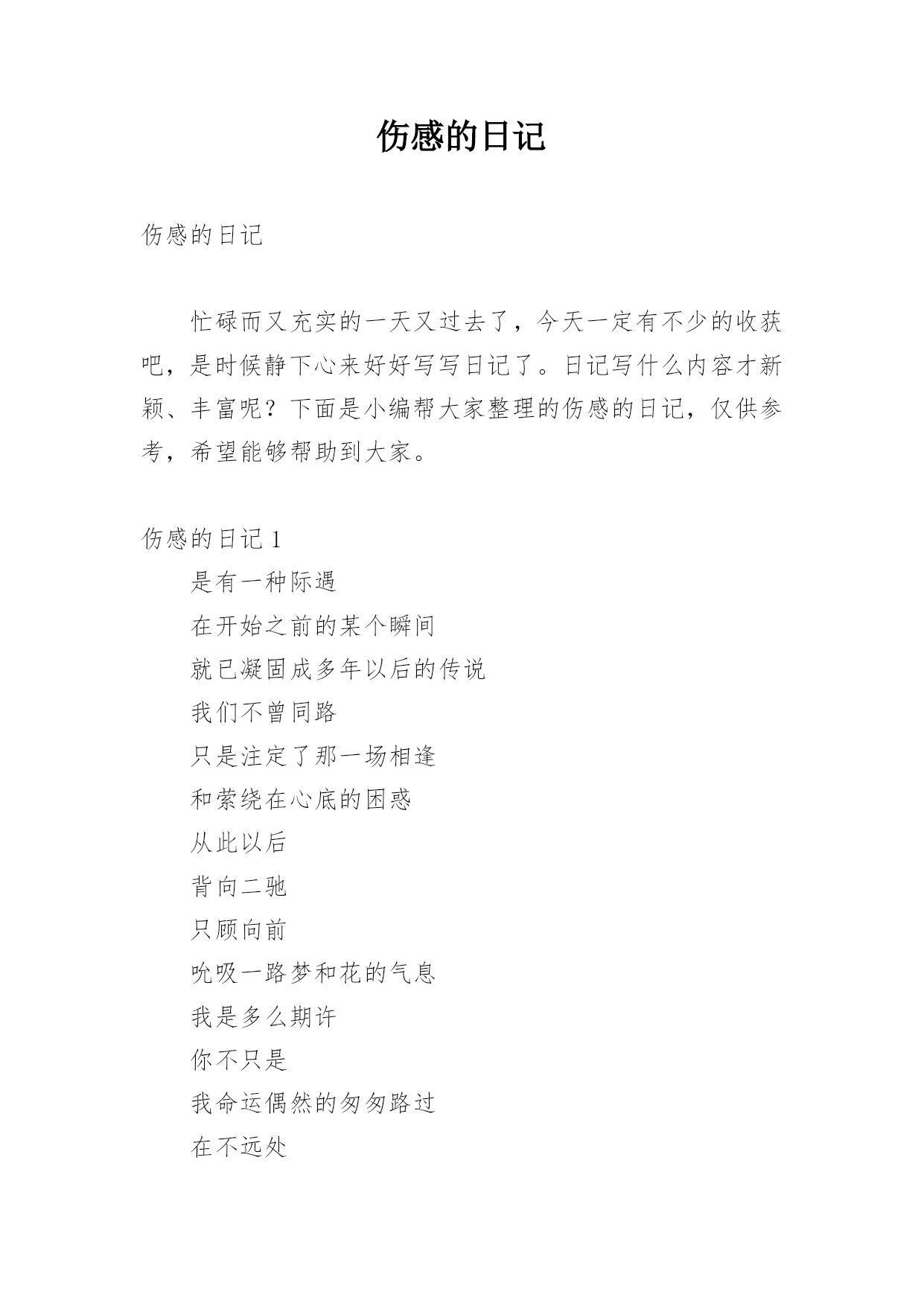 伤感的日记

伤感的日记

忙碌而又充实的一天又过去了，今天一定有不少的收获吧，是时候静下心来好好写写日记了。日记写什么内容才新颖、丰富呢？下面是小编帮大家整理的伤感的日记，仅供参考，希望能够帮助到大家。

伤感的日记 1

是有一种际遇

在开始之前的某个瞬间

就已凝固成多年以后的传说

我们不曾同路

只是注定了那一场相逢

和萦绕在心底的困惑

从此以后

背向二驰

只顾向前

吮吸一路梦和花的气息

我是多么期许

你不只是

我命运偶然的匆匆路过

在不远处